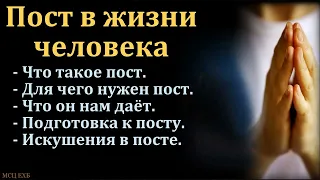 Пост в жизни человека

- Что такое пост.
- Для чего нужен пост.
- Что он нам даёт.
- Подготовка к посту.
- Искушения в посте.

МСЦ ЕХБ